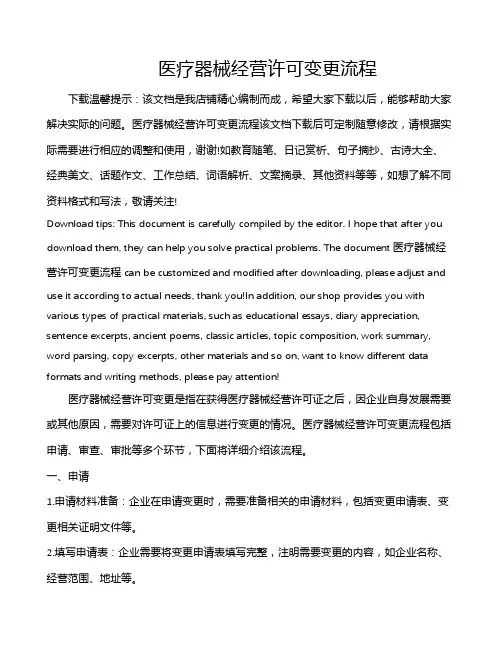 医疗器械经营许可变更流程

下载温馨提示：该文档是我店铺精心编制而成，希望大家下载以后，能够帮助大家解决实际的问题。医疗器械经营许可变更流程该文档下载后可定制随意修改，请根据实际需要进行相应的调整和使用，谢谢!如教育随笔、日记赏析、句子摘抄、古诗大全、经典美文、话题作文、工作总结、词语解析、文案摘录、其他资料等等，如想了解不同资料格式和写法，敬请关注!

Download tips: This document is carefully compiled by the editor. I hope that after you download them, they can help you solve practical problems. The document 医疗器械经营许可变更流程 can be customized and modified after downloading, please adjust and use it according to actual needs, thank you!In addition, our shop provides you with various types of practical materials, such as educational essays, diary appreciation, sentence excerpts, ancient poems, classic articles, topic composition, work summary, word parsing, copy excerpts, other materials and so on, want to know different data formats and writing methods, please pay attention!

医疗器械经营许可变更是指在获得医疗器械经营许可证之后，因企业自身发展需要或其他原因，需要对许可证上的信息进行变更的情况。医疗器械经营许可变更流程包括申请、审查、审批等多个环节，下面将详细介绍该流程。

一、申请

1.申请材料准备：企业在申请变更时，需要准备相关的申请材料，包括变更申请表、变更相关证明文件等。

2.填写申请表：企业需要将变更申请表填写完整，注明需要变更的内容，如企业名称、经营范围、地址等。